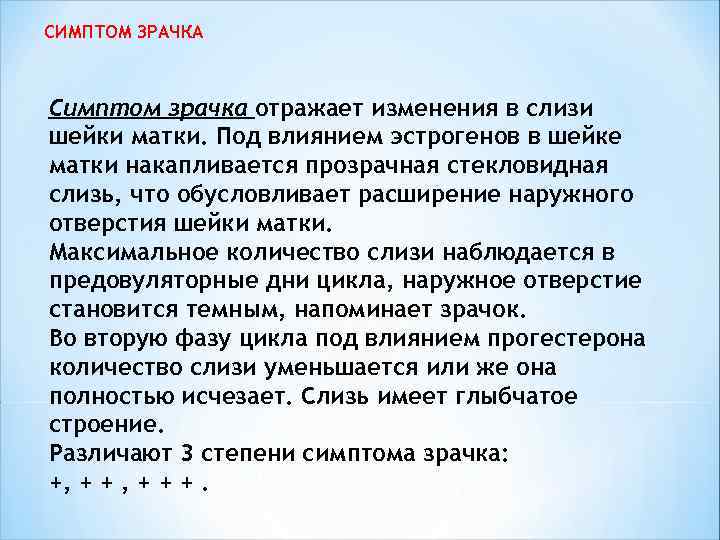 СИМПТОМ ЗРАЧКА

Симптом зрачка отражает изменения в слизи шейки матки. Под влиянием эстрогенов в шейке матки накапливается прозрачная стекловидная слизь, что обусловливает расширение наружного отверстия шейки матки.
Максимальное количество слизи наблюдается в предовуляторные дни цикла, наружное отверстие становится темным, напоминает зрачок.
Во вторую фазу цикла под влиянием прогестерона количество слизи уменьшается или же она полностью исчезает. Слизь имеет глыбчатое строение.
Различают 3 степени симптома зрачка:
+, + + , + + + .